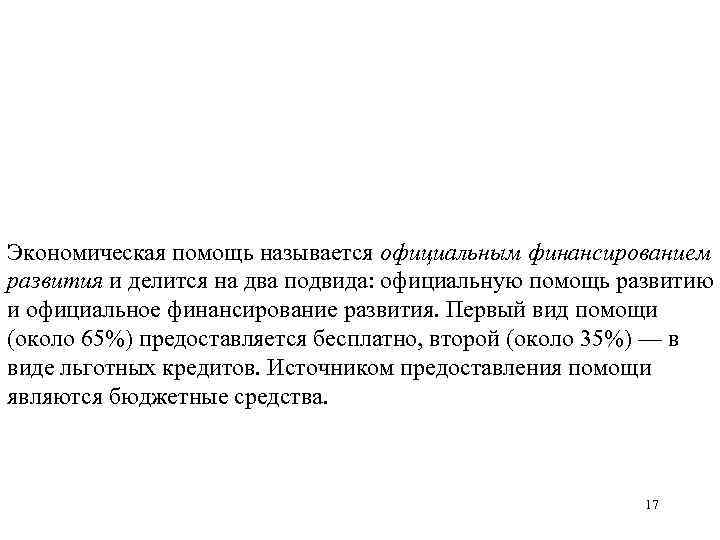 Экономическая помощь называется официальным финансированием развития и делится на два подвида: официальную помощь развитию и официальное финансирование развития. Первый вид помощи (около 65%) предоставляется бесплатно, второй (около 35%) — в виде льготных кредитов. Источником предоставления помощи являются бюджетные средства.

17